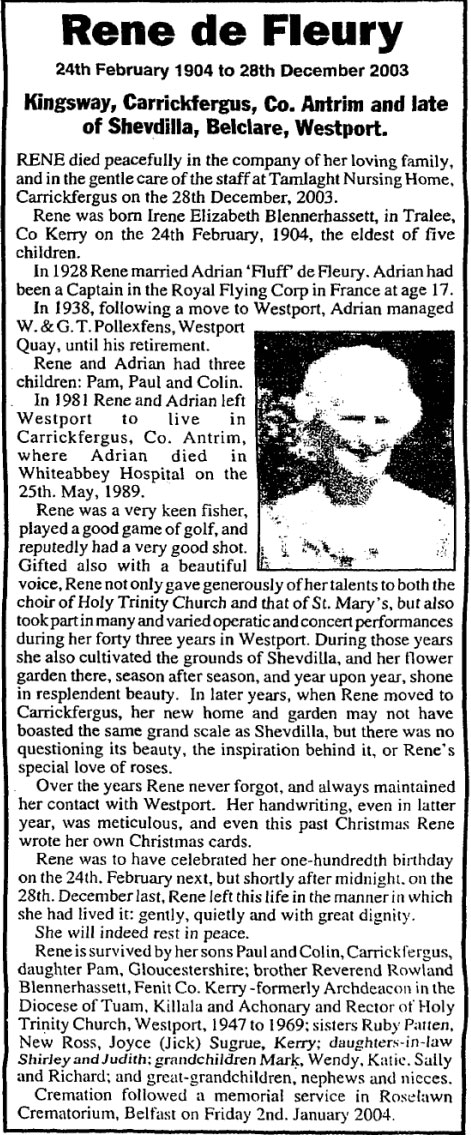 Rene de Fleury

24th February 1904 to 28th December 2003

Kingsway, Carrickfergus, Co. Antrim and late of Shevdilla, Belclare, Westport.

RENE died peacefully in the company of her loving family, and in the gentle care of the staff at Tamlaght Nursing Home, Carrickfergus on the 28th December, 2003.

Rene was born Irene Elizabeth Blennerhassett, in Tralee, Co Kerry on the 24th February, 1904, the eldest of five children.

In 1928 Rene married Adrian 'Fluff' de Fleury. Adrian had been a Captain in the Royal Flying Corp in France at age 17.

In 1938, following a move to Westport, Adrian managed W. & G. T. Pollexfens, Westport Quay, until his retirement.

Rene and Adrian had three children: Pam, Paul and Colin.

In 1981 Rene and Adrian left Westport to live in Carrickfergus, Co. Antrim, where Adrian died in Whiteabbey Hospital on the 25th. May, 1989.

Rene was a very keen fisher, played a good game of golf, and reputedly had a very good shot. Gifted also with a beautiful voice, Rene not only gave generously of her talents to both the choir of Holy Trinity Church and that of St. Mary's, but also took part in many and varied operatic and concert performances during her forty three years in Westport. During those years she also cultivated the grounds of Shevdilla, and her flower garden there, season after season, and year upon year, shone in resplendent beauty. In later years, when Rene moved to Carrickfergus, her new home and garden may not have boasted the same grand scale as Shevdilla, but there was no questioning its beauty, the inspiration behind it, or Rene's special love of roses.

Over the years Rene never forgot, and always maintained her contact with Westport. Her handwriting, even in latter year, was meticulous, and even this past Christmas Rene wrote her own Christmas cards.

Rene was to have celebrated her one-hundredth birthday on the 24th. February next, but shortly after midnight, on the 28th. December last, Rene left this life in the manner in which she had lived it: gently, quietly and with great dignity.

She will indeed rest in peace.

Rene is survived by her sons Paul and Colin, Carrickfergus, daughter Pam, Gloucestershire; brother Reverend Rowland Blennerhassett, Fenit Co. Kerry -formerly Archdeacon in the Diocese of Tuam, Killala and Achonary and Rector of Holy Trinity Church, Westport, 1947 to 1969; sisters Ruby Patten, New Ross, Joyce (Jick) Sugrue, Kerry; daughters-in-law Shirley and Judith; grandchildren Mark, Wendy, Katie, Sally and Richard; and great-grandchildren, nephews and nieces.

Cremation followed a memorial service in Roselawn Crematorium, Belfast on Friday 2nd. January 2004.